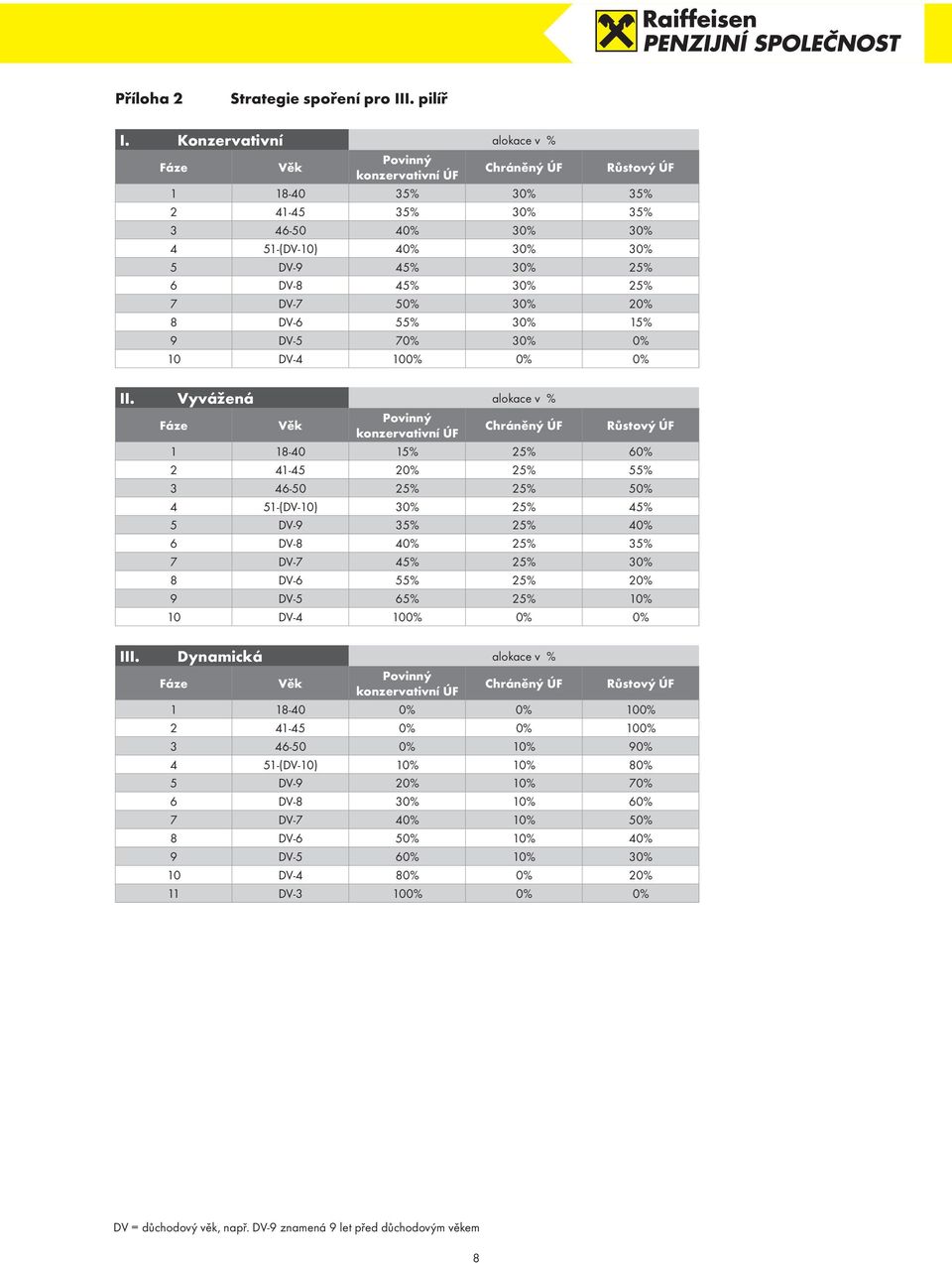 Raiffeisen
PENZIJNÍ SPOLEČNOST

Příloha 2 Strategie spoření pro III. pilíř

I. Konzervativní alokace v %

| Fáze | Věk | Povinný konzervativní ÚF | Chráněný ÚF | Růstový ÚF |
|---|---|---|---|---|
| 1 | 18-40 | 35% | 30% | 35% |
| 2 | 41-45 | 35% | 30% | 35% |
| 3 | 46-50 | 40% | 30% | 30% |
| 4 | 51-(DV-10) | 40% | 30% | 30% |
| 5 | DV-9 | 45% | 30% | 25% |
| 6 | DV-8 | 45% | 30% | 25% |
| 7 | DV-7 | 50% | 30% | 20% |
| 8 | DV-6 | 55% | 30% | 15% |
| 9 | DV-5 | 70% | 30% | 0% |
| 10 | DV-4 | 100% | 0% | 0% |

II. Vyvážená alokace v %

| Fáze | Věk | Povinný konzervativní ÚF | Chráněný ÚF | Růstový ÚF |
|---|---|---|---|---|
| 1 | 18-40 | 15% | 25% | 60% |
| 2 | 41-45 | 20% | 25% | 55% |
| 3 | 46-50 | 25% | 25% | 50% |
| 4 | 51-(DV-10) | 30% | 25% | 45% |
| 5 | DV-9 | 35% | 25% | 40% |
| 6 | DV-8 | 40% | 25% | 35% |
| 7 | DV-7 | 45% | 25% | 30% |
| 8 | DV-6 | 55% | 25% | 20% |
| 9 | DV-5 | 65% | 25% | 10% |
| 10 | DV-4 | 100% | 0% | 0% |

III. Dynamická alokace v %

| Fáze | Věk | Povinný konzervativní ÚF | Chráněný ÚF | Růstový ÚF |
|---|---|---|---|---|
| 1 | 18-40 | 0% | 0% | 100% |
| 2 | 41-45 | 0% | 0% | 100% |
| 3 | 46-50 | 0% | 10% | 90% |
| 4 | 51-(DV-10) | 10% | 10% | 80% |
| 5 | DV-9 | 20% | 10% | 70% |
| 6 | DV-8 | 30% | 10% | 60% |
| 7 | DV-7 | 40% | 10% | 50% |
| 8 | DV-6 | 50% | 10% | 40% |
| 9 | DV-5 | 60% | 10% | 30% |
| 10 | DV-4 | 80% | 0% | 20% |
| 11 | DV-3 | 100% | 0% | 0% |

DV = důchodový věk, např. DV-9 znamená 9 let před důchodovým věkem

8